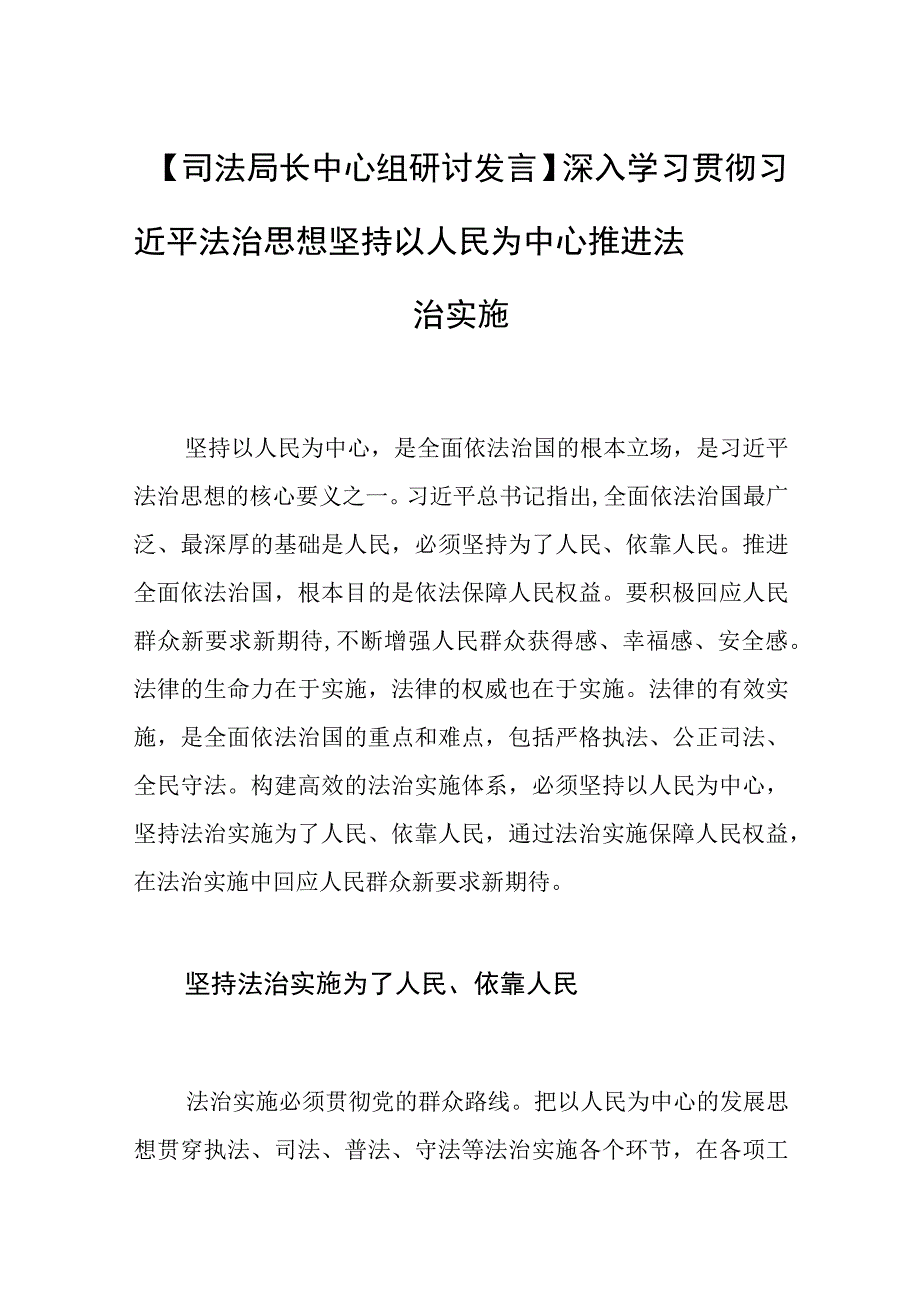 【司法局长中心组研讨发言】深入学习贯彻习近平法治思想坚持以人民为中心推进法治实施

坚持以人民为中心，是全面依法治国的根本立场，是习近平法治思想的核心要义之一。习近平总书记指出,全面依法治国最广泛、最深厚的基础是人民，必须坚持为了人民、依靠人民。推进全面依法治国，根本目的是依法保障人民权益。要积极回应人民群众新要求新期待,不断增强人民群众获得感、幸福感、安全感。法律的生命力在于实施，法律的权威也在于实施。法律的有效实施，是全面依法治国的重点和难点，包括严格执法、公正司法、全民守法。构建高效的法治实施体系，必须坚持以人民为中心，坚持法治实施为了人民、依靠人民，通过法治实施保障人民权益，在法治实施中回应人民群众新要求新期待。

坚持法治实施为了人民、依靠人民

法治实施必须贯彻党的群众路线。把以人民为中心的发展思想贯穿执法、司法、普法、守法等法治实施各个环节，在各项工